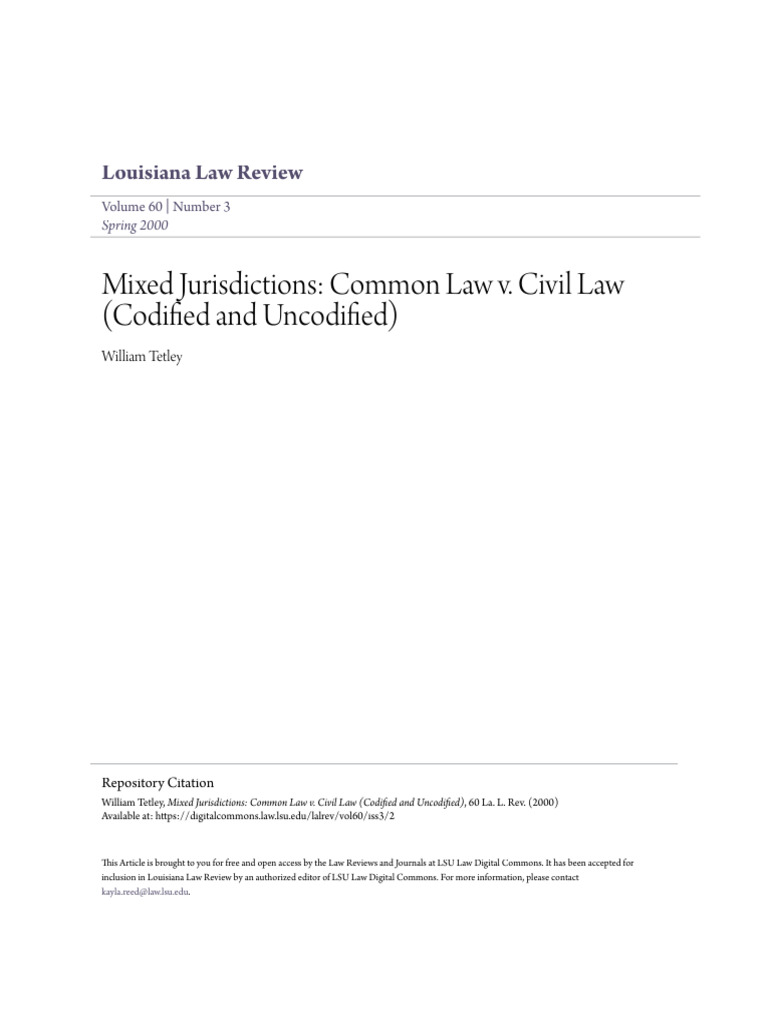 Louisiana Law Review

Volume 60 | Number 3
Spring 2000

Mixed Jurisdictions: Common Law v. Civil Law (Codified and Uncodified)

William Tetley

Repository Citation
William Tetley, Mixed Jurisdictions: Common Law v. Civil Law (Codified and Uncodified), 60 La. L. Rev. (2000)
Available at: https://digitalcommons.law.lsu.edu/lalrev/vol60/iss3/2

This Article is brought to you for free and open access by the Law Reviews and Journals at LSU Law Digital Commons. It has been accepted for inclusion in Louisiana Law Review by an authorized editor of LSU Law Digital Commons. For more information, please contact kayla.reed@law.lsu.edu.